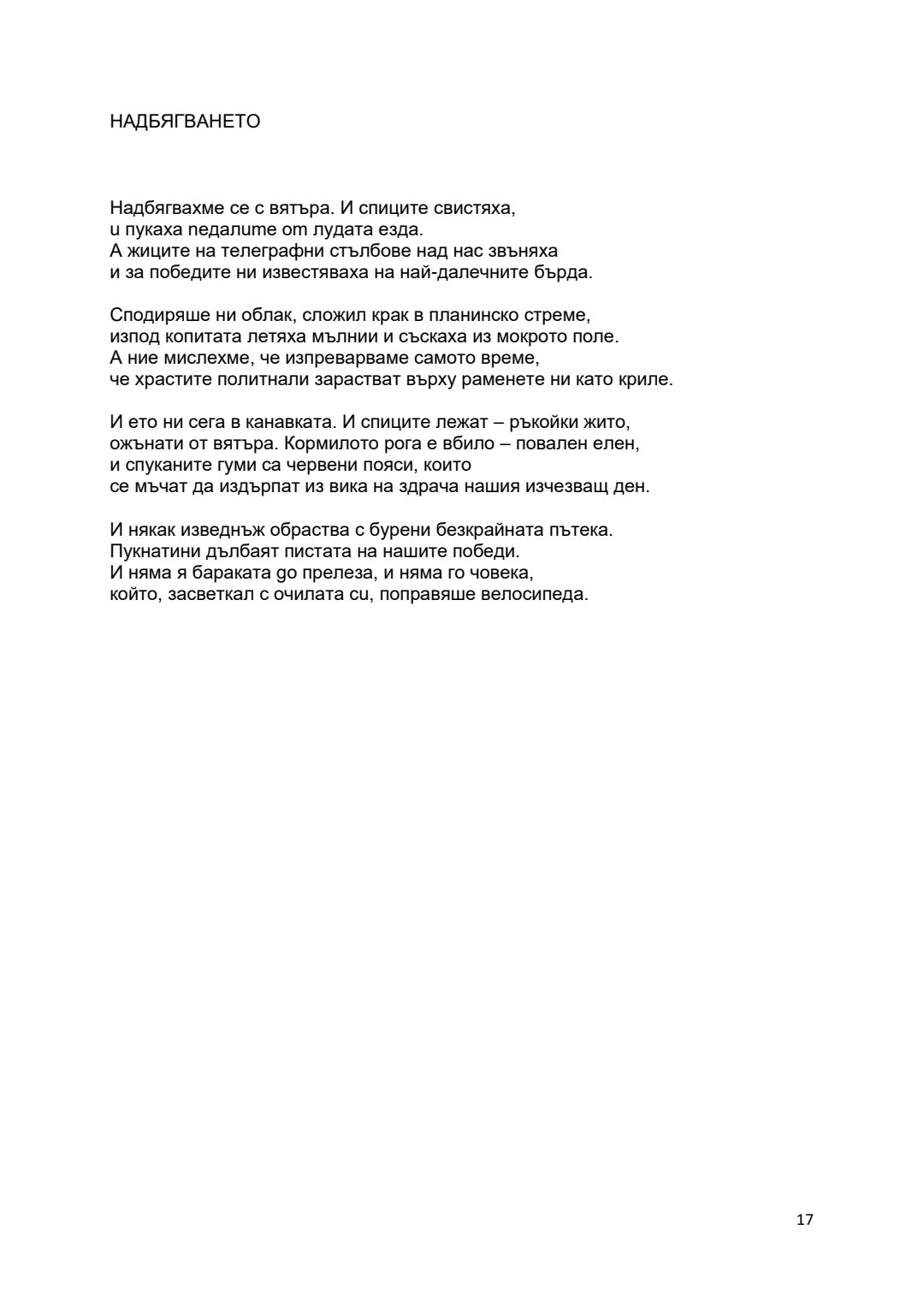 НАДБЯГВАНЕТО

Надбягвахме се с вятъра. И спиците свистяха,
и пукаха педалите от лудата езда.
А жиците на телеграфни стълбове над нас звъняха
и за победите ни известяваха на най-далечните бърда.

Сподиряше ни облак, сложил крак в планинско стреме,
изпод копитата летяха мълнии и съскаха из мокрото поле.
А ние мислехме, че изпреварваме самото време,
че храстите политнали зарастват върху раменете ни като криле.

И ето ни сега в канавката. И спиците лежат – ръкойки жито,
ожънати от вятъра. Кормилото рога е вбило – повален елен,
и спуканите гуми са червени пояси, които
се мъчат да издърпат из вика на здрача нашия изчезващ ден.

И някак изведнъж обраства с бурени безкрайната пътека.
Пукнатини дълбаят пистата на нашите победи.
И няма я бараката до прелеза, и няма го човека,
който, засветкал с очилата си, поправяше велосипеда.

17